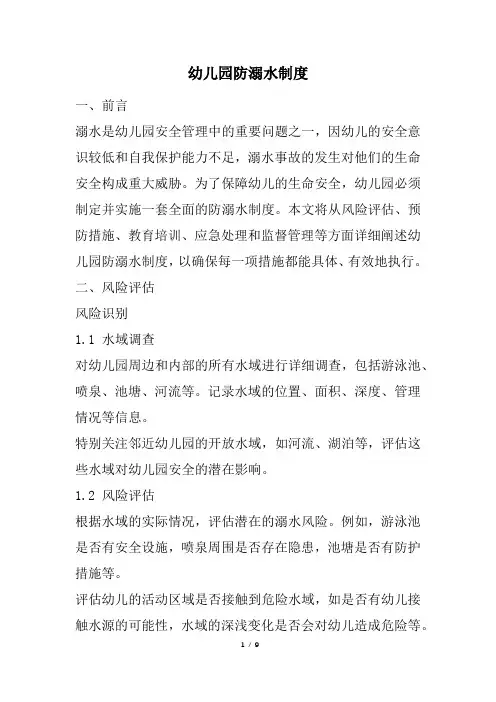 幼儿园防溺水制度

一、前言

溺水是幼儿园安全管理中的重要问题之一，因幼儿的安全意识较低和自我保护能力不足，溺水事故的发生对他们的生命安全构成重大威胁。为了保障幼儿的生命安全，幼儿园必须制定并实施一套全面的防溺水制度。本文将从风险评估、预防措施、教育培训、应急处理和监督管理等方面详细阐述幼儿园防溺水制度，以确保每一项措施都能具体、有效地执行。

二、风险评估

风险识别

1.1 水域调查

对幼儿园周边和内部的所有水域进行详细调查，包括游泳池、喷泉、池塘、河流等。记录水域的位置、面积、深度、管理情况等信息。

特别关注邻近幼儿园的开放水域，如河流、湖泊等，评估这些水域对幼儿园安全的潜在影响。

1.2 风险评估

根据水域的实际情况，评估潜在的溺水风险。例如，游泳池是否有安全设施，喷泉周围是否存在隐患，池塘是否有防护措施等。

评估幼儿的活动区域是否接触到危险水域，如是否有幼儿接触水源的可能性，水域的深浅变化是否会对幼儿造成危险等。

1 / 9